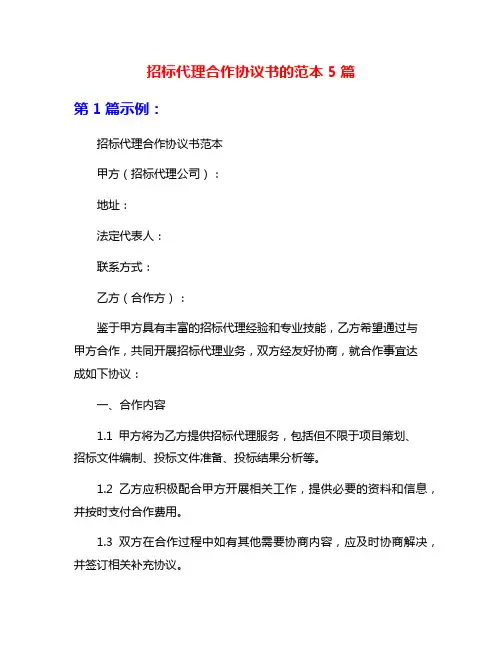 招标代理合作协议书的范本 5 篇

第 1 篇示例：

招标代理合作协议书范本

甲方（招标代理公司）：

地址：

法定代表人：

联系方式：

乙方（合作方）：

鉴于甲方具有丰富的招标代理经验和专业技能，乙方希望通过与甲方合作，共同开展招标代理业务，双方经友好协商，就合作事宜达成如下协议：

一、合作内容

1.1 甲方将为乙方提供招标代理服务，包括但不限于项目策划、招标文件编制、投标文件准备、投标结果分析等。

1.2 乙方应积极配合甲方开展相关工作，提供必要的资料和信息，并按时支付合作费用。

1.3 双方在合作过程中如有其他需要协商内容，应及时协商解决，并签订相关补充协议。